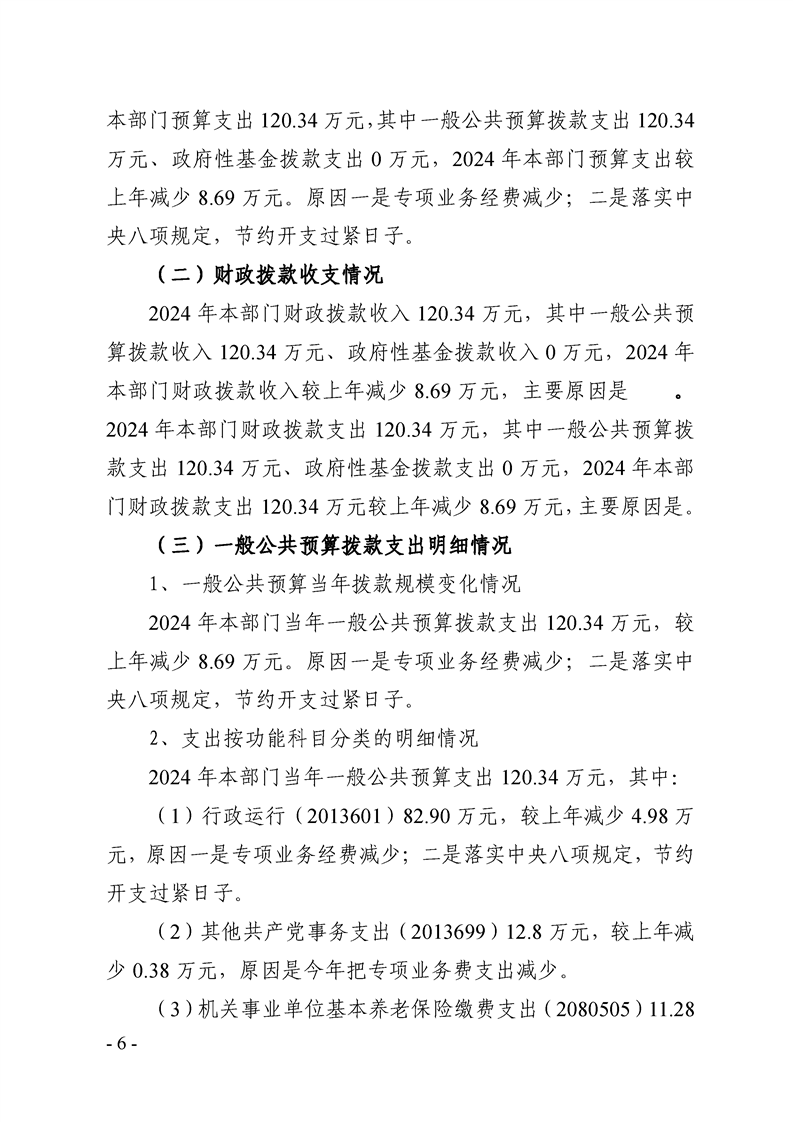 本部门预算支出120.34万元，其中一般公共预算拨款支出120.34万元、政府性基金拨款支出0万元，2024年本部门预算支出较上年减少8.69万元。原因一是专项业务经费减少；二是落实中央八项规定，节约开支过紧日子。

（二）财政拨款收支情况

2024年本部门财政拨款收入120.34万元，其中一般公共预算拨款收入120.34万元、政府性基金拨款收入0万元，2024年本部门财政拨款收入较上年减少8.69万元，主要原因是 。2024年本部门财政拨款支出120.34万元，其中一般公共预算拨款支出120.34万元、政府性基金拨款支出0万元，2024年本部门财政拨款支出120.34万元较上年减少8.69万元，主要原因是。

（三）一般公共预算拨款支出明细情况

1、一般公共预算当年拨款规模变化情况

2024年本部门当年一般公共预算拨款支出120.34万元，较上年减少8.69万元。原因一是专项业务经费减少；二是落实中央八项规定，节约开支过紧日子。

2、支出按功能科目分类的明细情况

2024年本部门当年一般公共预算支出120.34万元，其中：

（1）行政运行（2013601）82.90万元，较上年减少4.98万元，原因一是专项业务经费减少；二是落实中央八项规定，节约开支过紧日子。

（2）其他共产党事务支出（2013699）12.8万元，较上年减少0.38万元，原因是今年把专项业务费支出减少。

（3）机关事业单位基本养老保险缴费支出（2080505）11.28

- 6 -